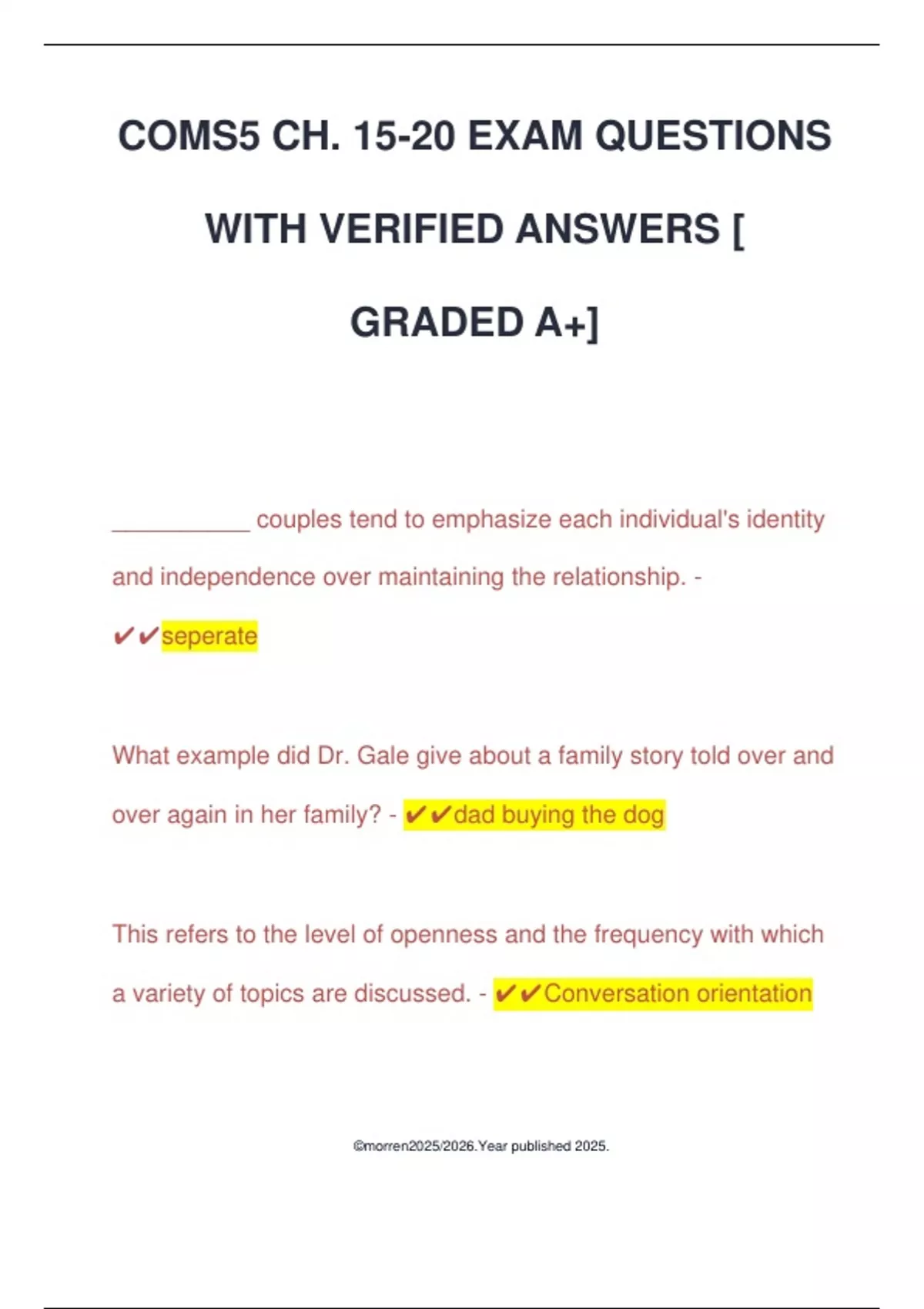 COMS5 CH. 15-20 EXAM QUESTIONS WITH VERIFIED ANSWERS [ GRADED A+]

__________ couples tend to emphasize each individual's identity and independence over maintaining the relationship. - ✔✔seperate

What example did Dr. Gale give about a family story told over and over again in her family? - ✔✔dad buying the dog

This refers to the level of openness and the frequency with which a variety of topics are discussed. - ✔✔Conversation orientation

©morren2025/2026.Year published 2025.